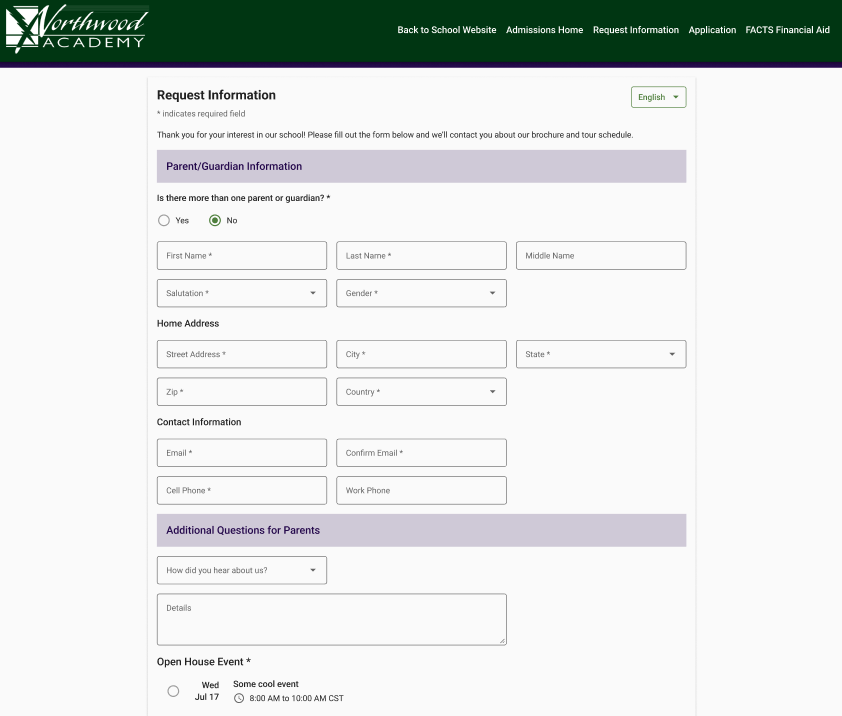 Northwood ACADEMY

Back to School Website Admissions Home Request Information Application FACTS Financial Aid

Request Information

English

* indicates required field

Thank you for your interest in our school! Please fill out the form below and we'll contact you about our brochure and tour schedule.

Parent/Guardian Information

Is there more than one parent or guardian? *

Yes No

First Name *
Last Name *
Middle Name
Salutation *
Gender *

Home Address

Street Address *
City *
State *
Zip *
Country *

Contact Information

Email *
Confirm Email *
Cell Phone *
Work Phone

Additional Questions for Parents

How did you hear about us?

Details

Open House Event *

Wed Jul 17 Some cool event 8:00 AM to 10:00 AM CST